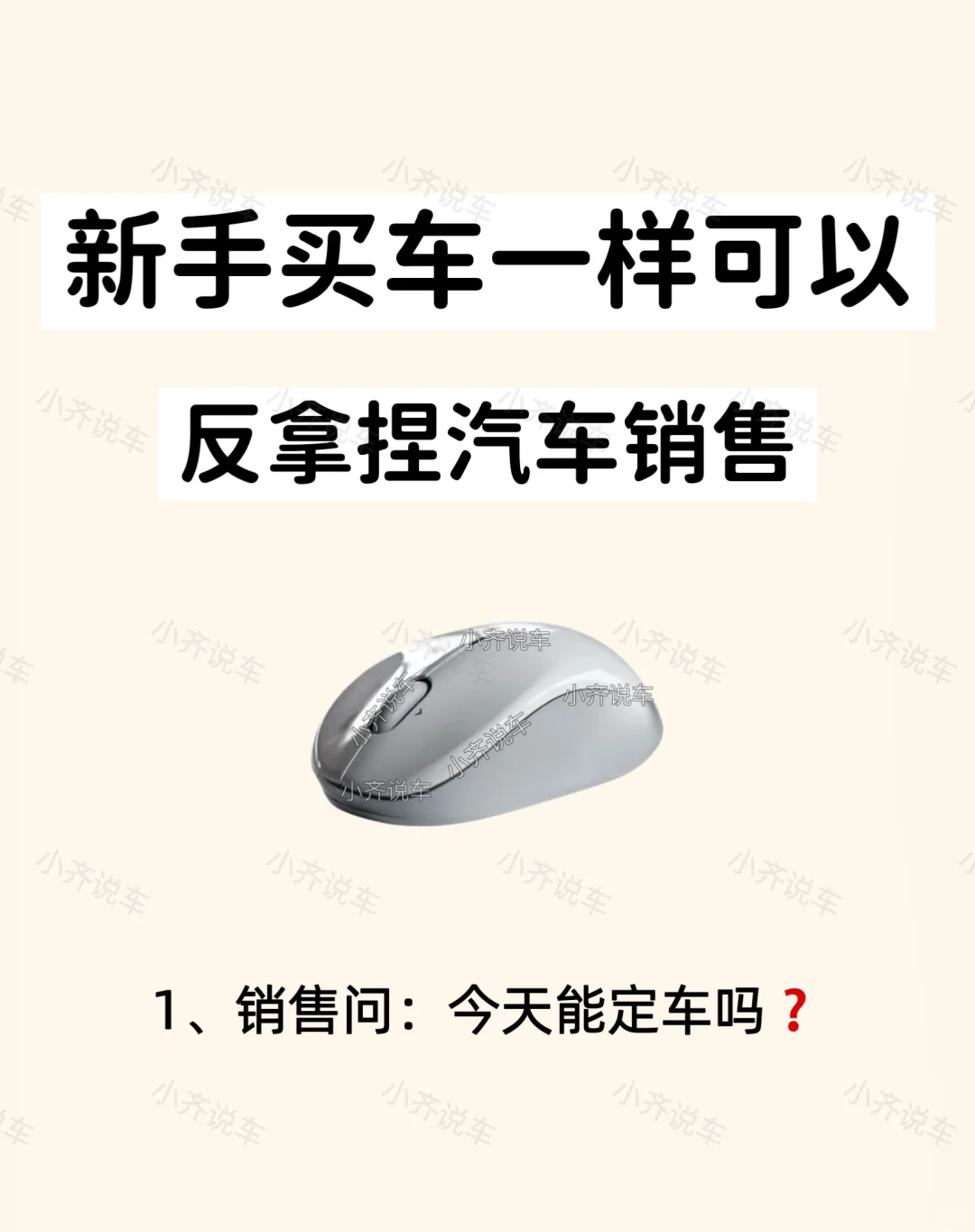 新手买车一样可以

反拿捏汽车销售

小齐说车

1、销售问：今天能定车吗❓